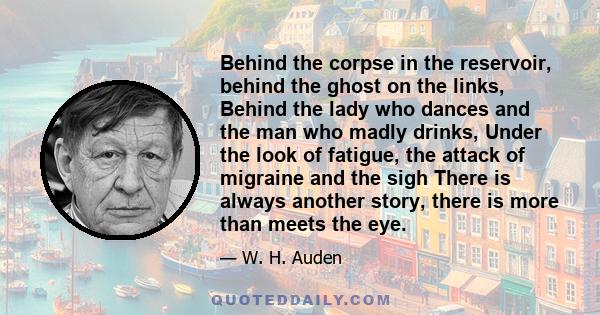 Behind the corpse in the reservoir, behind the ghost on the links, Behind the lady who dances and the man who madly drinks, Under the look of fatigue, the attack of migraine and the sigh There is always another story, there is more than meets the eye.

— W. H. Auden

QUOTEDDAILY.COM